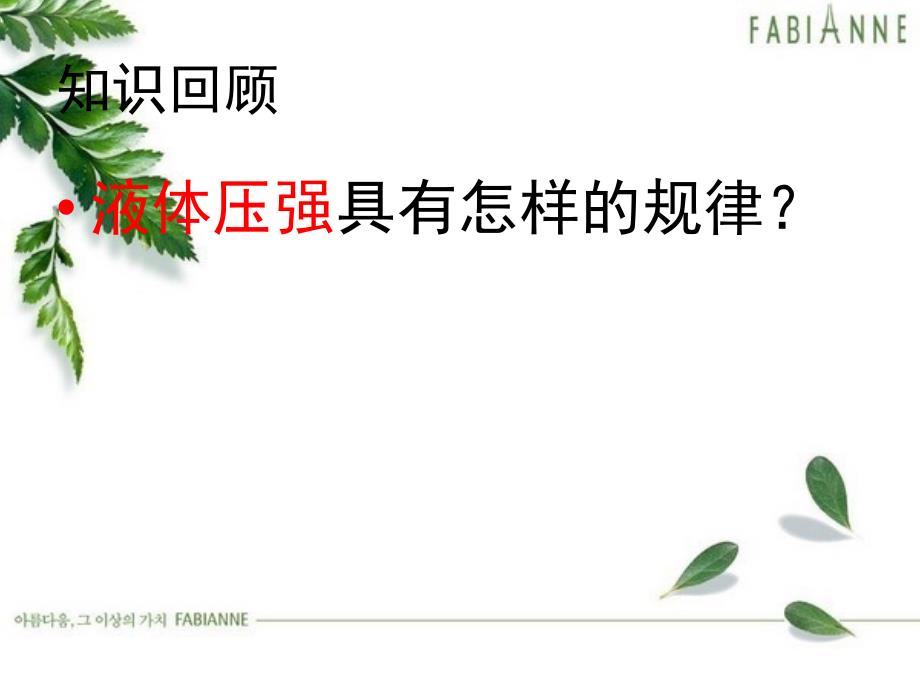 FABIANNE

知识回顾

• 液体压强具有怎样的规律？

아름다움, 그 이상의 가치 FABIANNE